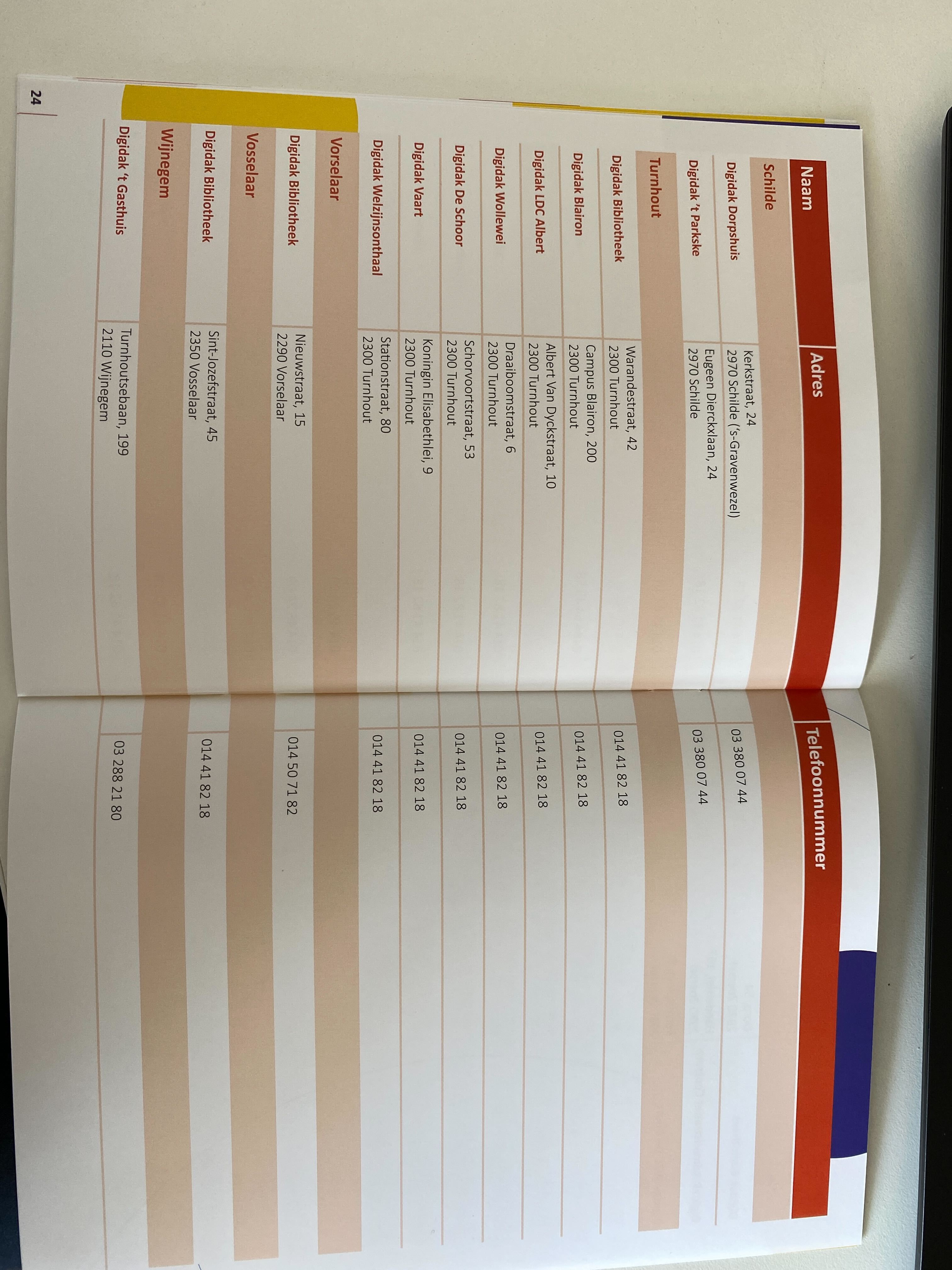 | Naam | Adres | Telefoonnummer |
|---|---|---|
| Schilde | | |
| Digidak Dorpshuis | Kerkstraat, 24 2970 Schilde ('s-Gravenwezel) | 03 380 07 44 |
| Digidak 't Parkske | Eugeen Dierckxlaan, 24 2970 Schilde | 03 380 07 44 |
| Turnhout | | |
| Digidak Bibliotheek | Warandestraat, 42 2300 Turnhout | 014 41 82 18 |
| Digidak Blairon | Campus Blairon, 200 2300 Turnhout | 014 41 82 18 |
| Digidak LDC Albert | Albert Van Dyckstraat, 10 2300 Turnhout | 014 41 82 18 |
| Digidak Wollewei | Draaiboomstraat, 6 2300 Turnhout | 014 41 82 18 |
| Digidak De Schoor | Schorvoortstraat, 53 2300 Turnhout | 014 41 82 18 |
| Digidak Vaart | Koningin Elisabethlei, 9 2300 Turnhout | 014 41 82 18 |
| Digidak Welzijnsonthaal | Stationstraat, 80 2300 Turnhout | 014 41 82 18 |
| Vorselaar | | |
| Digidak Bibliotheek | Nieuwstraat, 15 2290 Vorselaar | 014 50 71 82 |
| Vosselaar | | |
| Digidak Bibliotheek | Sint-Jozefstraat, 45 2350 Vosselaar | 014 41 82 18 |
| Wijnegem | | |
| Digidak 't Gasthuis | Turnhoutsebaan, 199 2110 Wijnegem | 03 288 21 80 |

24